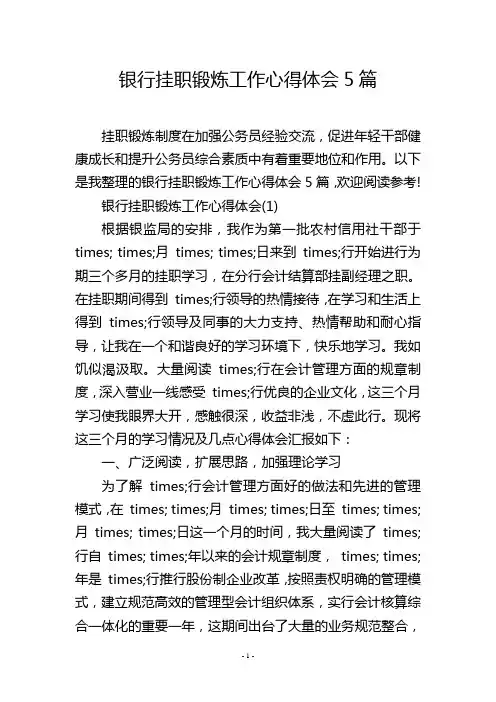 银行挂职锻炼工作心得体会 5 篇

挂职锻炼制度在加强公务员经验交流，促进年轻干部健康成长和提升公务员综合素质中有着重要地位和作用。以下是我整理的银行挂职锻炼工作心得体会 5 篇，欢迎阅读参考!

银行挂职锻炼工作心得体会(1)

根据银监局的安排，我作为第一批农村信用社干部于 times; times;月 times; times;日来到 times;行开始进行为期三个多月的挂职学习，在分行会计结算部挂副经理之职。在挂职期间得到 times;行领导的热情接待，在学习和生活上得到 times;行领导及同事的大力支持、热情帮助和耐心指导，让我在一个和谐良好的学习环境下，快乐地学习。我如饥似渴汲取。大量阅读 times;行在会计管理方面的规章制度，深入营业一线感受 times;行优良的企业文化，这三个月学习使我眼界大开，感触很深，收益非浅，不虚此行。现将这三个月的学习情况及几点心得体会汇报如下：

一、广泛阅读，扩展思路，加强理论学习

为了解 times;行会计管理方面好的做法和先进的管理模式，在 times; times;月 times; times;日至 times; times;月 times; times;日这一个月的时间，我大量阅读了 times;行自 times; times;年以来的会计规章制度， times; times;年是 times;行推行股份制企业改革，按照责权明确的管理模式，建立规范高效的管理型会计组织体系，实行会计核算综合一体化的重要一年，这期间出台了大量的业务规范整合，

-1-